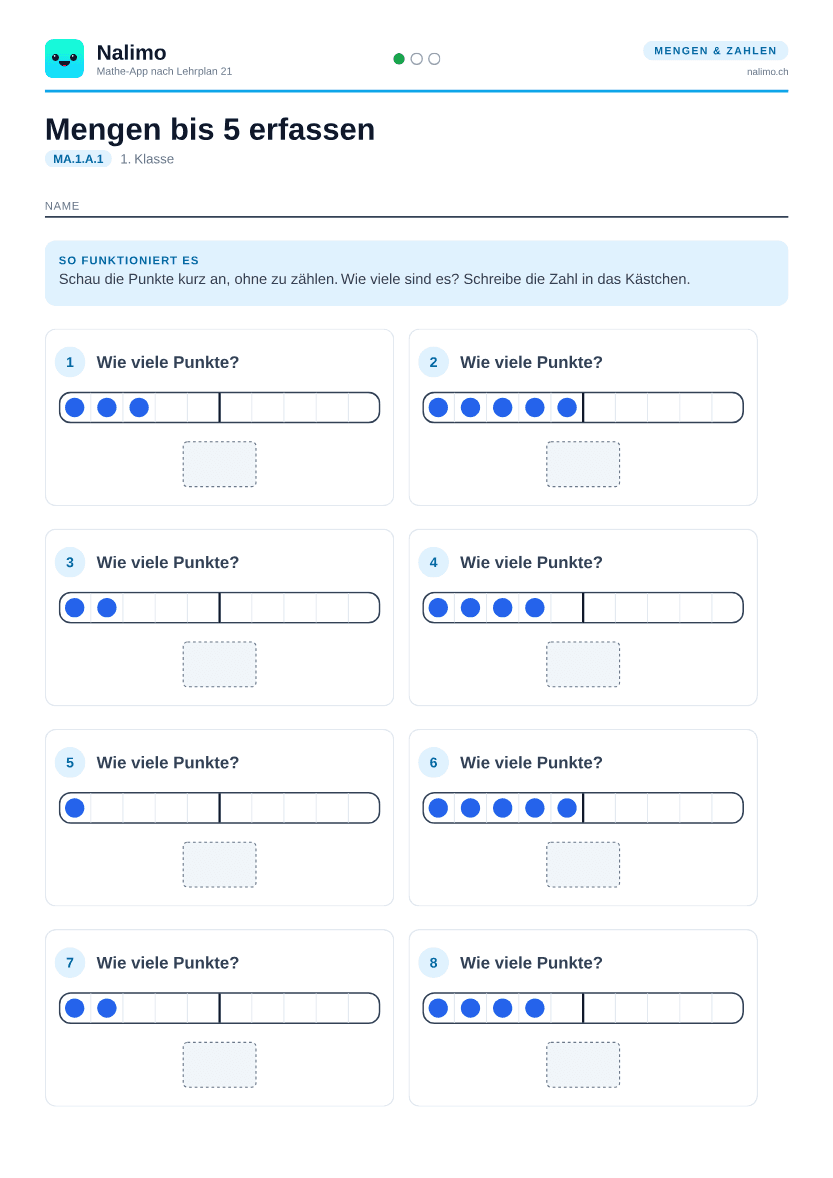 Nalimo
Mathe-App nach Lehrplan 21

MENGEN & ZAHLEN
nalimo.ch

Mengen bis 5 erfassen
MA.1.A.1 1. Klasse

NAME

SO FUNKTIONIERT ES
Schau die Punkte kurz an, ohne zu zählen. Wie viele sind es? Schreibe die Zahl in das Kästchen.

1 Wie viele Punkte?

2 Wie viele Punkte?

3 Wie viele Punkte?

4 Wie viele Punkte?

5 Wie viele Punkte?

6 Wie viele Punkte?

7 Wie viele Punkte?

8 Wie viele Punkte?